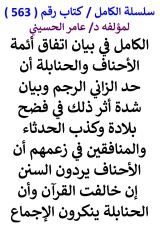 سلسلة الكامل / كتاب رقم ( 563 )
لمؤلفه د/ عامر الحسيني

الكامل في بيان اتفاق أئمة الأحناف والحنابلة أن حد الزاني الرجم وبيان شدة أثر ذلك في فضح بلادة وكذب الحدثاء والمنافقين في زعمهم أن الأحناف يردون السنن إن خالفت القرآن وأن الحنابلة ينكرون الإجماع